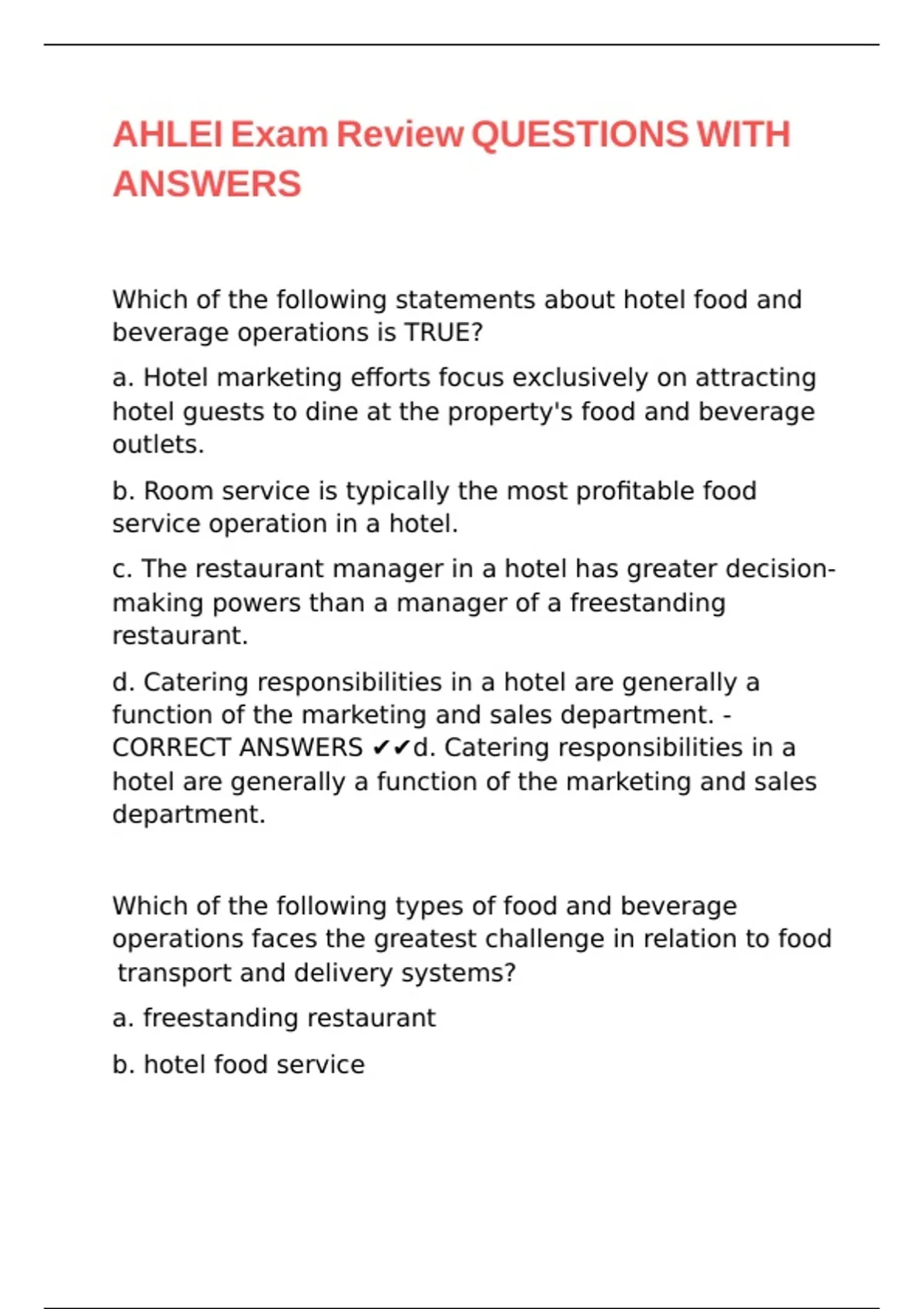 AHLEI Exam Review QUESTIONS WITH ANSWERS

Which of the following statements about hotel food and beverage operations is TRUE?

a. Hotel marketing efforts focus exclusively on attracting hotel guests to dine at the property's food and beverage outlets.

b. Room service is typically the most profitable food service operation in a hotel.

c. The restaurant manager in a hotel has greater decision-making powers than a manager of a freestanding restaurant.

d. Catering responsibilities in a hotel are generally a function of the marketing and sales department. - CORRECT ANSWERS ✔✔d. Catering responsibilities in a hotel are generally a function of the marketing and sales department.

Which of the following types of food and beverage operations faces the greatest challenge in relation to food transport and delivery systems?

a. freestanding restaurant

b. hotel food service